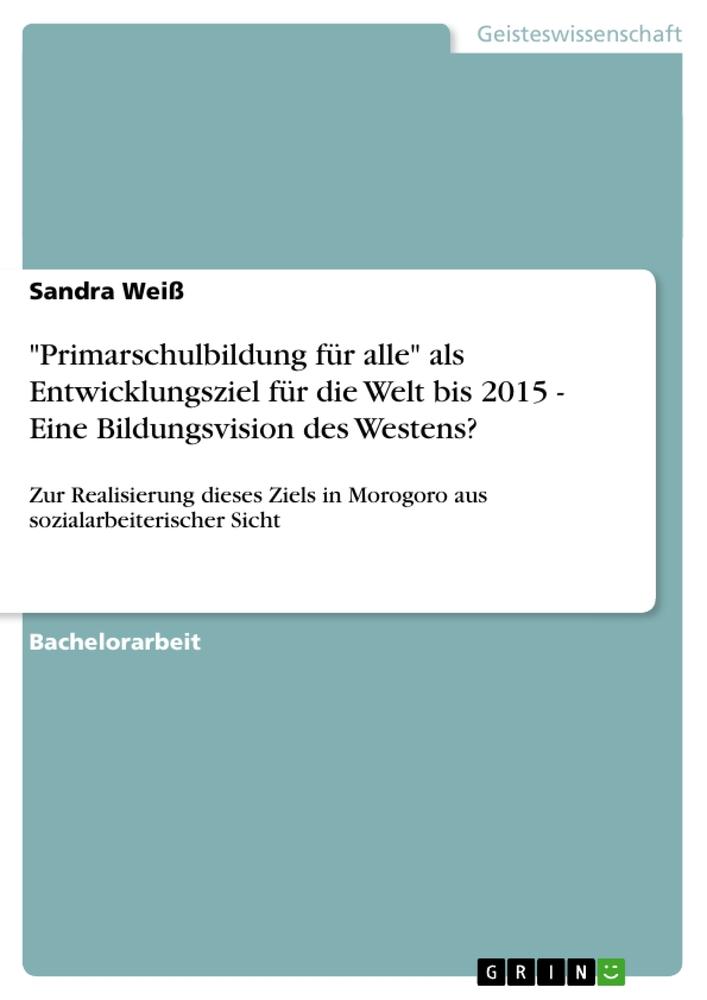 Geisteswissenschaft

Sandra Weiß

"Primarschulbildung für alle" als Entwicklungsziel für die Welt bis 2015 - Eine Bildungsvision des Westens?

Zur Realisierung dieses Ziels in Morogoro aus sozialarbeiterischer Sicht

Bachelorarbeit

GRIN